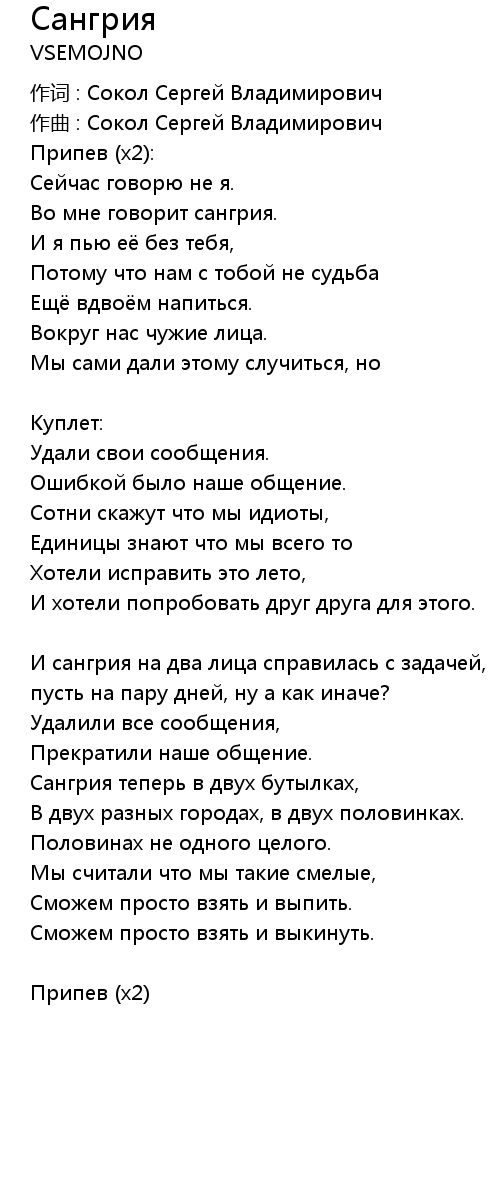 Сангрия
VSEMOJNO

作词 : Сокол Сергей Владимирович
作曲 : Сокол Сергей Владимирович
Припев (x2):
Сейчас говорю не я.
Во мне говорит сангрия.
И я пью её без тебя,
Потому что нам с тобой не судьба
Ещё вдвоём напиться.
Вокруг нас чужие лица.
Мы сами дали этому случиться, но

Куплет:
Удали свои сообщения.
Ошибкой было наше общение.
Сотни скажут что мы идиоты,
Единицы знают что мы всего то
Хотели исправить это лето,
И хотели попробовать друг друга для этого.

И сангрия на два лица справилась с задачей,
пусть на пару дней, ну а как иначе?
Удалили все сообщения,
Прекратили наше общение.
Сангрия теперь в двух бутылках,
В двух разных городах, в двух половинках.
Половинах не одного целого.
Мы считали что мы такие смелые,
Сможем просто взять и выпить.
Сможем просто взять и выкинуть.

Припев (x2)